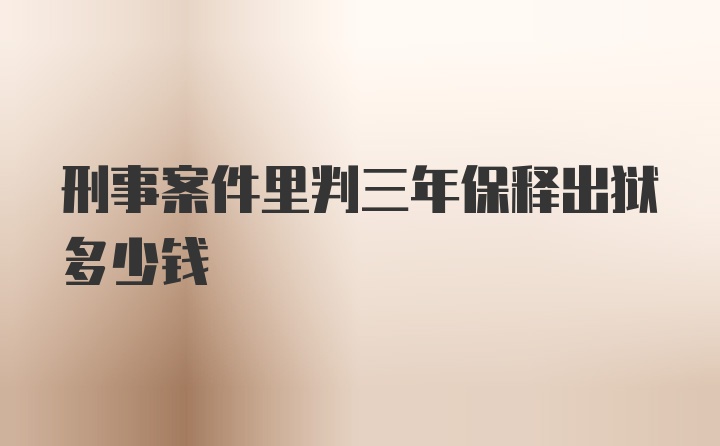 刑事案件里判三年保释出狱多少钱